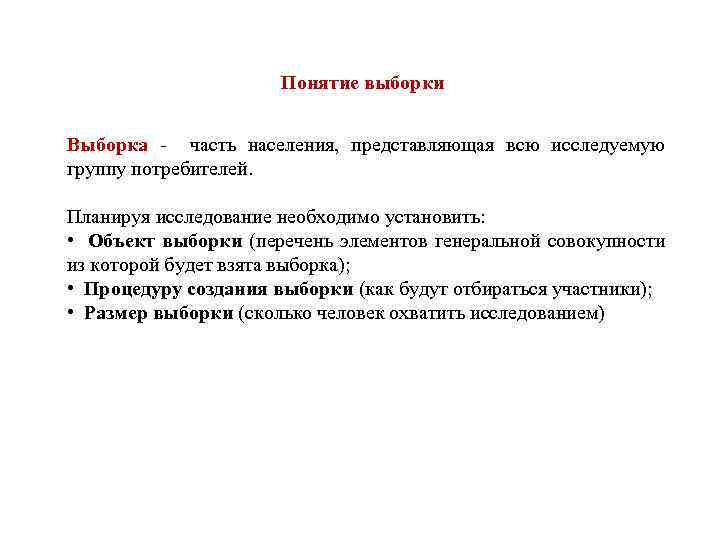 Понятие выборки

Выборка - часть населения, представляющая всю исследуемую группу потребителей.

Планируя исследование необходимо установить:
• Объект выборки (перечень элементов генеральной совокупности из которой будет взята выборка);
• Процедуру создания выборки (как будут отбираться участники);
• Размер выборки (сколько человек охватить исследованием)